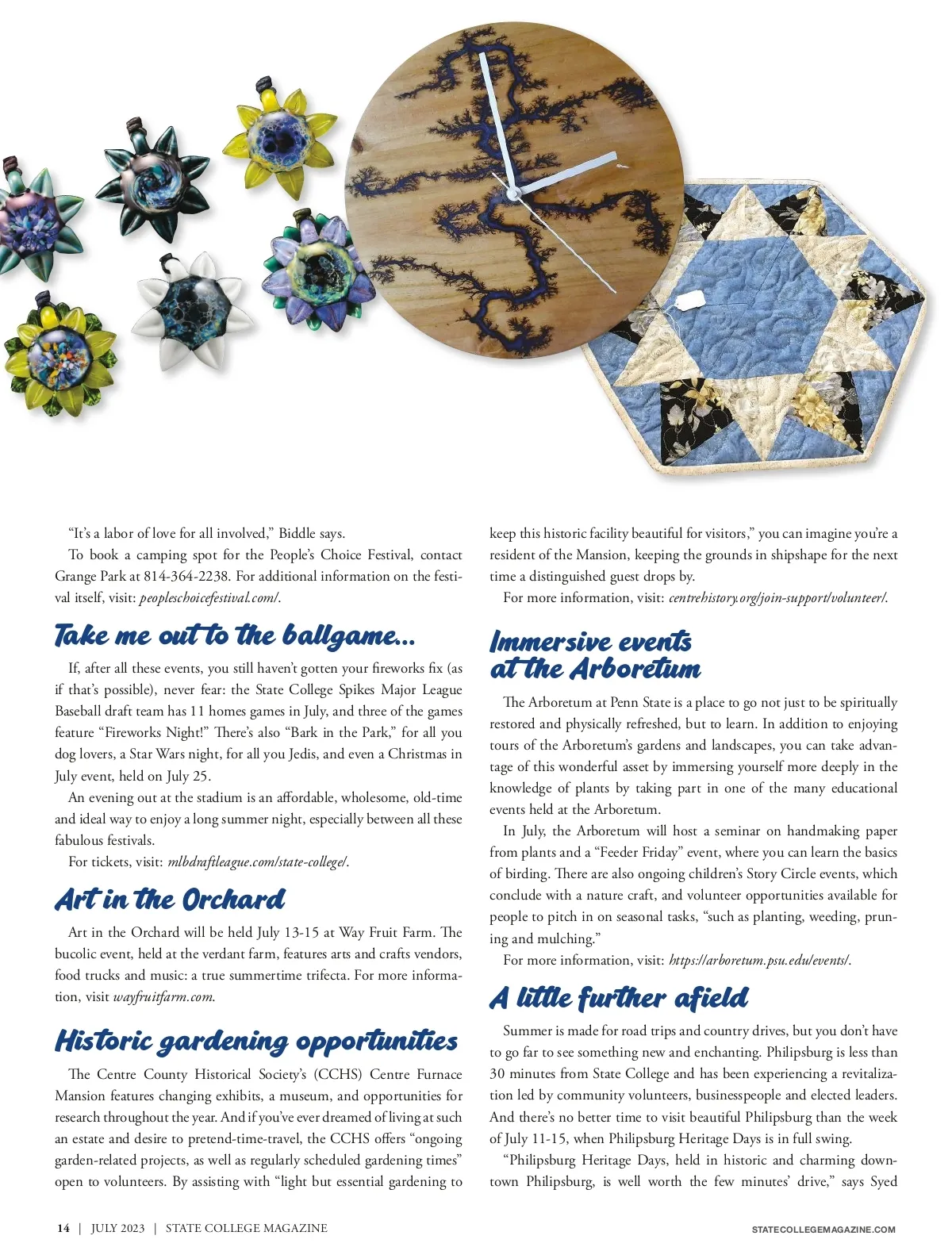 "It's a labor of love for all involved," Biddle says.

To book a camping spot for the People's Choice Festival, contact Grange Park at 814-364-2238. For additional information on the festival itself, visit: peopleschoicefestival.com/.

Take me out to the ballgame…

If, after all these events, you still haven't gotten your fireworks fix (as if that's possible), never fear: the State College Spikes Major League Baseball draft team has 11 homes games in July, and three of the games feature "Fireworks Night!" There's also "Bark in the Park," for all you dog lovers, a Star Wars night, for all you Jedis, and even a Christmas in July event, held on July 25.

An evening out at the stadium is an affordable, wholesome, old-time and ideal way to enjoy a long summer night, especially between all these fabulous festivals.

For tickets, visit: mlbdraftleague.com/state-college/.

Art in the Orchard

Art in the Orchard will be held July 13-15 at Way Fruit Farm. The bucolic event, held at the verdant farm, features arts and crafts vendors, food trucks and music: a true summertime trifecta. For more information, visit wayfruitfarm.com.

Historic gardening opportunities

The Centre County Historical Society's (CCHS) Centre Furnace Mansion features changing exhibits, a museum, and opportunities for research throughout the year. And if you've ever dreamed of living at such an estate and desire to pretend-time-travel, the CCHS offers "ongoing garden-related projects, as well as regularly scheduled gardening times" open to volunteers. By assisting with "light but essential gardening to keep this historic facility beautiful for visitors," you can imagine you're a resident of the Mansion, keeping the grounds in shipshape for the next time a distinguished guest drops by.

For more information, visit: centrehistory.org/join-support/volunteer/.

Immersive events at the Arboretum

The Arboretum at Penn State is a place to go not just to be spiritually restored and physically refreshed, but to learn. In addition to enjoying tours of the Arboretum's gardens and landscapes, you can take advantage of this wonderful asset by immersing yourself more deeply in the knowledge of plants by taking part in one of the many educational events held at the Arboretum.

In July, the Arboretum will host a seminar on handmaking paper from plants and a "Feeder Friday" event, where you can learn the basics of birding. There are also ongoing children's Story Circle events, which conclude with a nature craft, and volunteer opportunities available for people to pitch in on seasonal tasks, "such as planting, weeding, pruning and mulching."

For more information, visit: https://arboretum.psu.edu/events/.

A little further afield

Summer is made for road trips and country drives, but you don't have to go far to see something new and enchanting. Philipsburg is less than 30 minutes from State College and has been experiencing a revitalization led by community volunteers, businesspeople and elected leaders. And there's no better time to visit beautiful Philipsburg than the week of July 11-15, when Philipsburg Heritage Days is in full swing.

"Philipsburg Heritage Days, held in historic and charming downtown Philipsburg, is well worth the few minutes' drive," says Syed

14 | JULY 2023 | STATE COLLEGE MAGAZINE

STATECOLLEGEMAGAZINE.COM